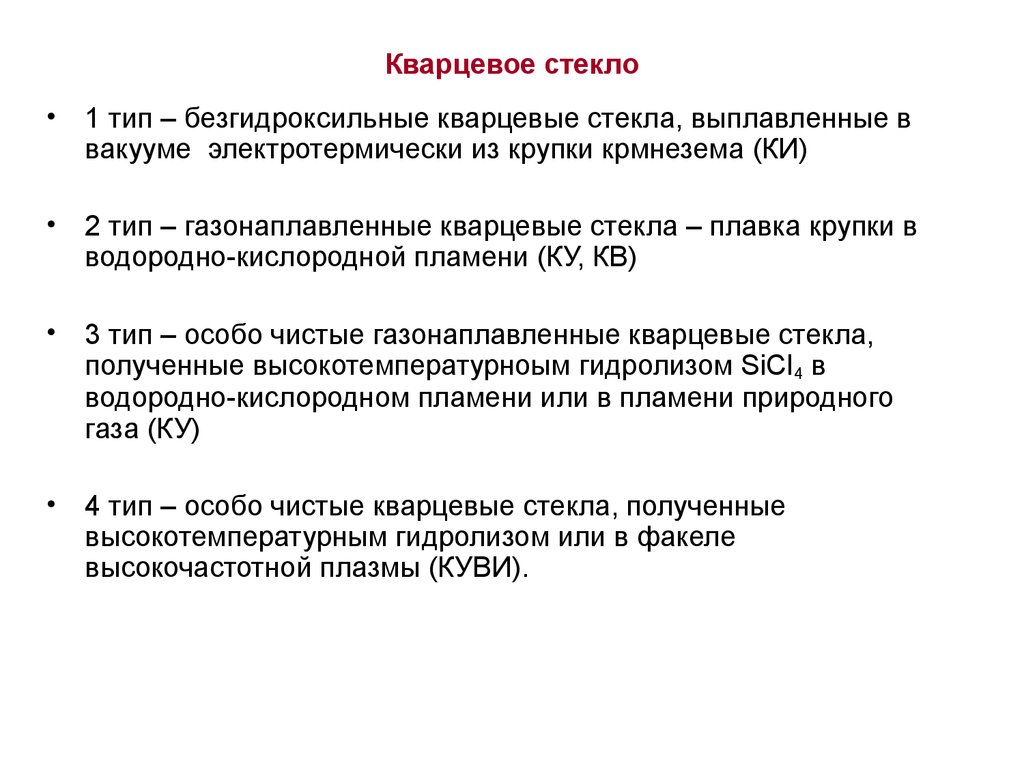 Кварцевое стекло

• 1 тип – безгидроксильные кварцевые стекла, выплавленные в вакууме электротермически из крупки крмнезема (КИ)

• 2 тип – газонаплавленные кварцевые стекла – плавка крупки в водородно-кислородной пламени (КУ, КВ)

• 3 тип – особо чистые газонаплавленные кварцевые стекла, полученные высокотемпературноым гидролизом $SiCl_4$ в водородно-кислородном пламени или в пламени природного газа (КУ)

• 4 тип – особо чистые кварцевые стекла, полученные высокотемпературным гидролизом или в факеле высокочастотной плазмы (КУВИ).